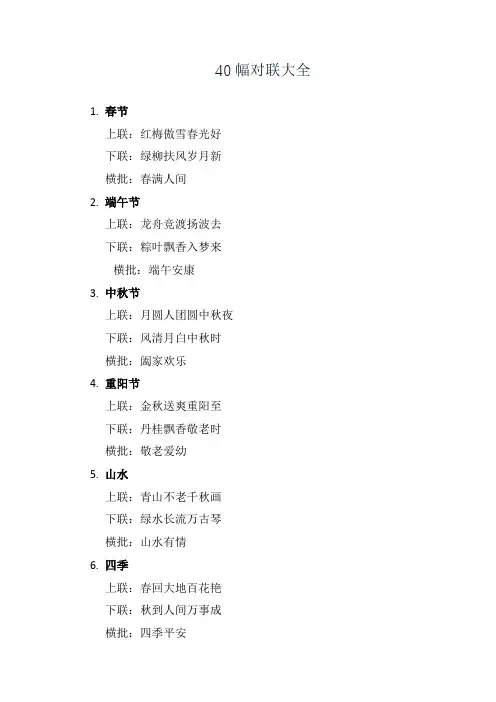 40 幅对联大全

1. 春节

上联：红梅傲雪春光好

下联：绿柳扶风岁月新

横批：春满人间

2. 端午节

上联：龙舟竞渡扬波去

下联：粽叶飘香入梦来

横批：端午安康

3. 中秋节

上联：月圆人团圆中秋夜

下联：风清月白中秋时

横批：阖家欢乐

4. 重阳节

上联：金秋送爽重阳至

下联：丹桂飘香敬老时

横批：敬老爱幼

5. 山水

上联：青山不老千秋画

下联：绿水长流万古琴

横批：山水有情

6. 四季

上联：春回大地百花艳

下联：秋到人间万事成

横批：四季平安